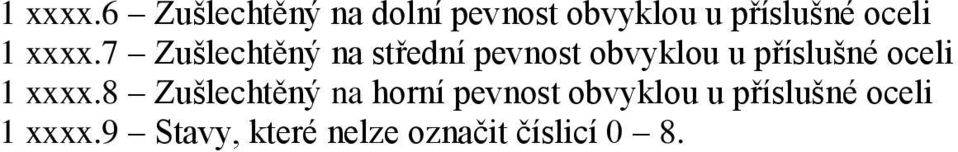 1 xxxx.6 – Zušlechtěný na dolní pevnost obvyklou u příslušné oceli
1 xxxx.7 – Zušlechtěný na střední pevnost obvyklou u příslušné oceli
1 xxxx.8 – Zušlechtěný na horní pevnost obvyklou u příslušné oceli
1 xxxx.9 – Stavy, které nelze označit číslicí 0 – 8.